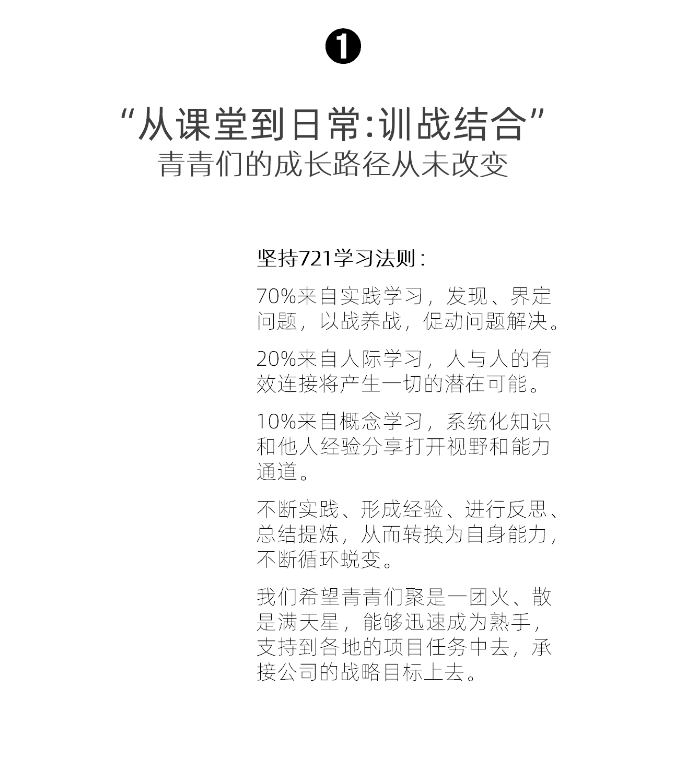 ❶

“从课堂到日常:训战结合”
青青们的成长路径从未改变

坚持721学习法则：

70%来自实践学习，发现、界定问题，以战养战，促动问题解决。

20%来自人际学习，人与人的有效连接将产生一切的潜在可能。

10%来自概念学习，系统化知识和他人经验分享打开视野和能力通道。

不断实践、形成经验、进行反思、总结提炼，从而转换为自身能力，不断循环蜕变。

我们希望青青们聚是一团火、散是满天星，能够迅速成为熟手，支持到各地的项目任务中去，承接公司的战略目标上去。